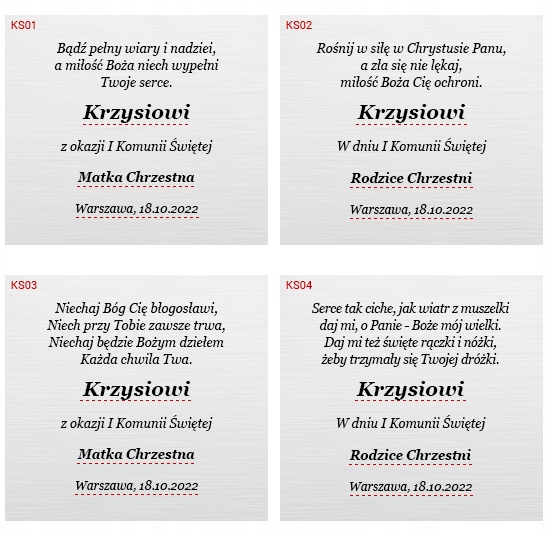 KS01

Bądź pełny wiary i nadziei,
a miłość Boża niech wypełni
Twoje serce.

Krzysiowi

z okazji I Komunii Świętej

Matka Chrzestna

Warszawa, 18.10.2022

KS02

Rośnij w siłę w Chrystusie Panu,
a zła się nie lękaj,
miłość Boża Cię ochroni.

Krzysiowi

W dniu I Komunii Świętej

Rodzice Chrzestni

Warszawa, 18.10.2022

KS03

Niechaj Bóg Cię błogosławi,
Niech przy Tobie zawsze trwa,
Niechaj będzie Bożym dziełem
Każda chwila Twa.

Krzysiowi

z okazji I Komunii Świętej

Matka Chrzestna

Warszawa, 18.10.2022

KS04

Serce tak ciche, jak wiatr z muszelki
daj mi, o Panie - Boże mój wielki.
Daj mi też święte rączki i nóżki,
żeby trzymały się Twojej dróżki.

Krzysiowi

W dniu I Komunii Świętej

Rodzice Chrzestni

Warszawa, 18.10.2022